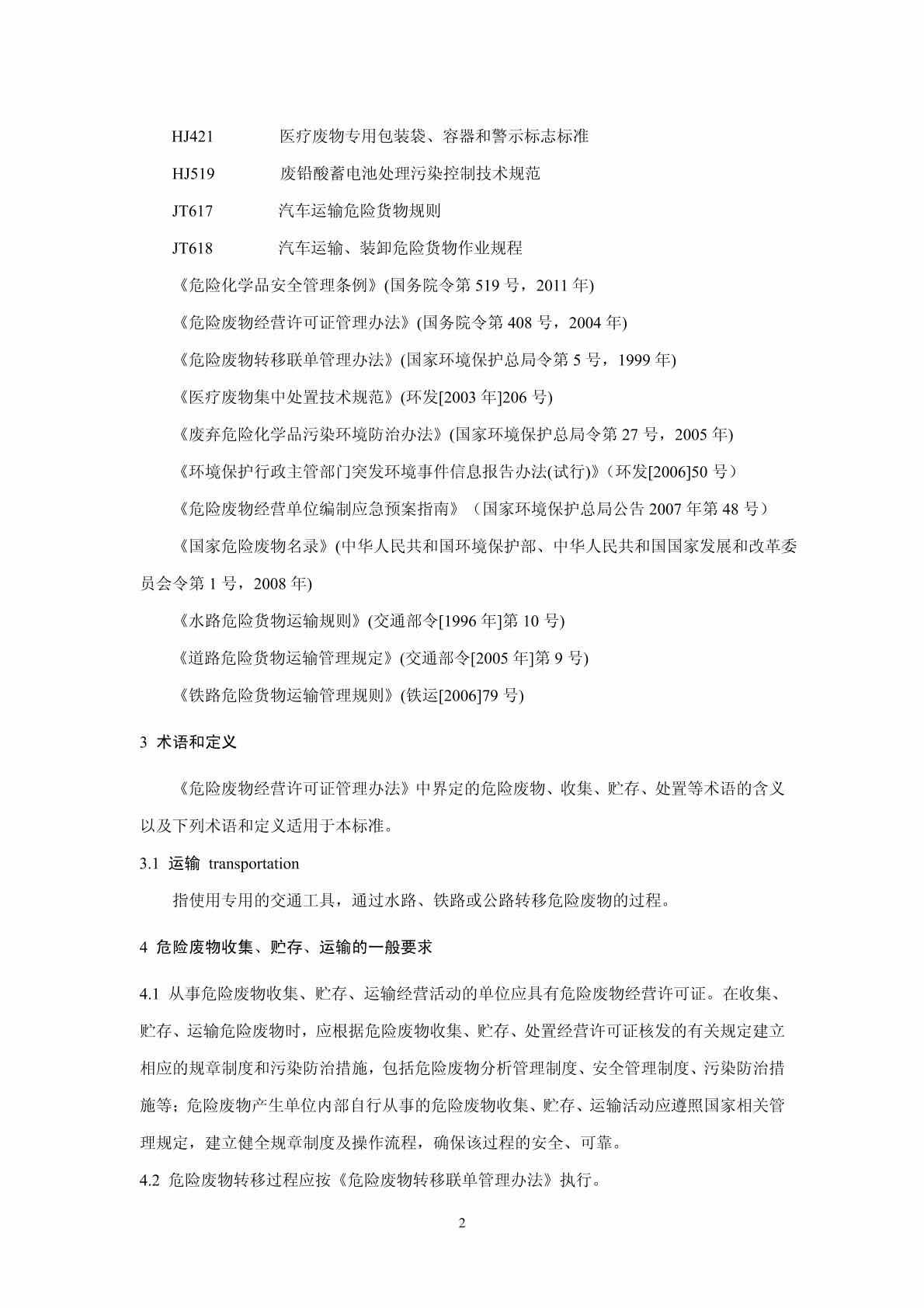 HJ421　　　医疗废物专用包装袋、容器和警示标志标准

HJ519　　　废铅酸蓄电池处理污染控制技术规范

JT617　　　汽车运输危险货物规则

JT618　　　汽车运输、装卸危险货物作业规程

《危险化学品安全管理条例》(国务院令第 519 号，2011 年)

《危险废物经营许可证管理办法》(国务院令第 408 号，2004 年)

《危险废物转移联单管理办法》(国家环境保护总局令第 5 号，1999 年)

《医疗废物集中处置技术规范》(环发[2003 年]206 号)

《废弃危险化学品污染环境防治办法》(国家环境保护总局令第 27 号，2005 年)

《环境保护行政主管部门突发环境事件信息报告办法(试行)》（环发[2006]50 号）

《危险废物经营单位编制应急预案指南》（国家环境保护总局公告 2007 年第 48 号）

《国家危险废物名录》(中华人民共和国环境保护部、中华人民共和国国家发展和改革委员会令第 1 号，2008 年)

《水路危险货物运输规则》(交通部令[1996 年]第 10 号)

《道路危险货物运输管理规定》(交通部令[2005 年]第 9 号)

《铁路危险货物运输管理规则》(铁运[2006]79 号)

3 术语和定义

《危险废物经营许可证管理办法》中界定的危险废物、收集、贮存、处置等术语的含义以及下列术语和定义适用于本标准。

3.1 运输 transportation

指使用专用的交通工具，通过水路、铁路或公路转移危险废物的过程。

4 危险废物收集、贮存、运输的一般要求

4.1 从事危险废物收集、贮存、运输经营活动的单位应具有危险废物经营许可证。在收集、贮存、运输危险废物时，应根据危险废物收集、贮存、处置经营许可证核发的有关规定建立相应的规章制度和污染防治措施，包括危险废物分析管理制度、安全管理制度、污染防治措施等；危险废物产生单位内部自行从事的危险废物收集、贮存、运输活动应遵照国家相关管理规定，建立健全规章制度及操作流程，确保该过程的安全、可靠。

4.2 危险废物转移过程应按《危险废物转移联单管理办法》执行。

2